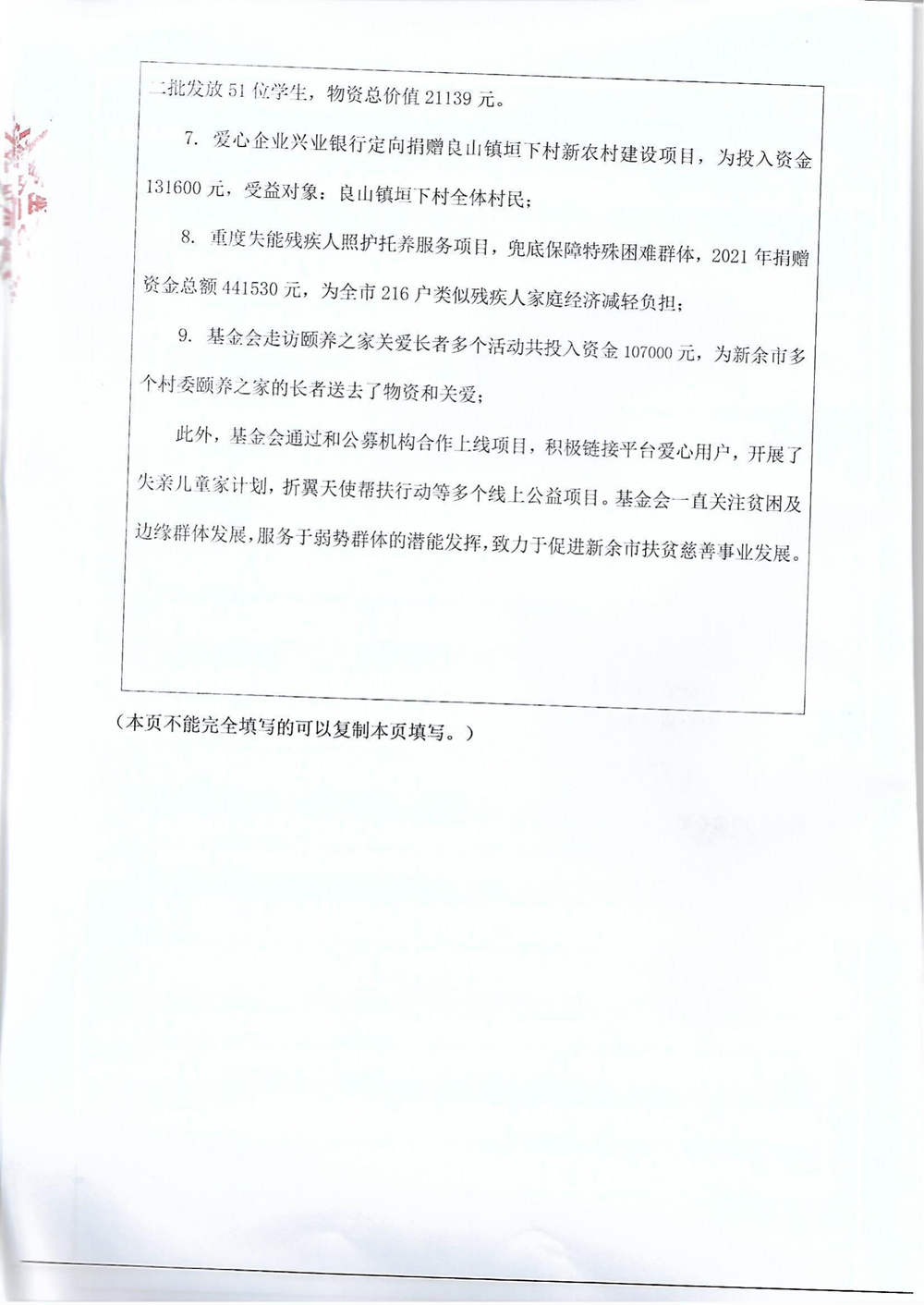 二批发放51位学生，物资总价值21139元。

7. 爱心企业兴业银行定向捐赠良山镇垣下村新农村建设项目，为投入资金131600元，受益对象：良山镇垣下村全体村民；

8. 重度失能残疾人照护托养服务项目，兜底保障特殊困难群体，2021年捐赠资金总额441530元，为全市216户类似残疾人家庭经济减轻负担；

9. 基金会走访颐养之家关爱长者多个活动共投入资金107000元，为新余市多个村委颐养之家的长者送去了物资和关爱；

此外，基金会通过和公募机构合作上线项目，积极链接平台爱心用户，开展了失亲儿童家计划，折翼天使帮扶行动等多个线上公益项目。基金会一直关注贫困及边缘群体发展，服务于弱势群体的潜能发挥，致力于促进新余市扶贫慈善事业发展。

（本页不能完全填写的可以复制本页填写。）